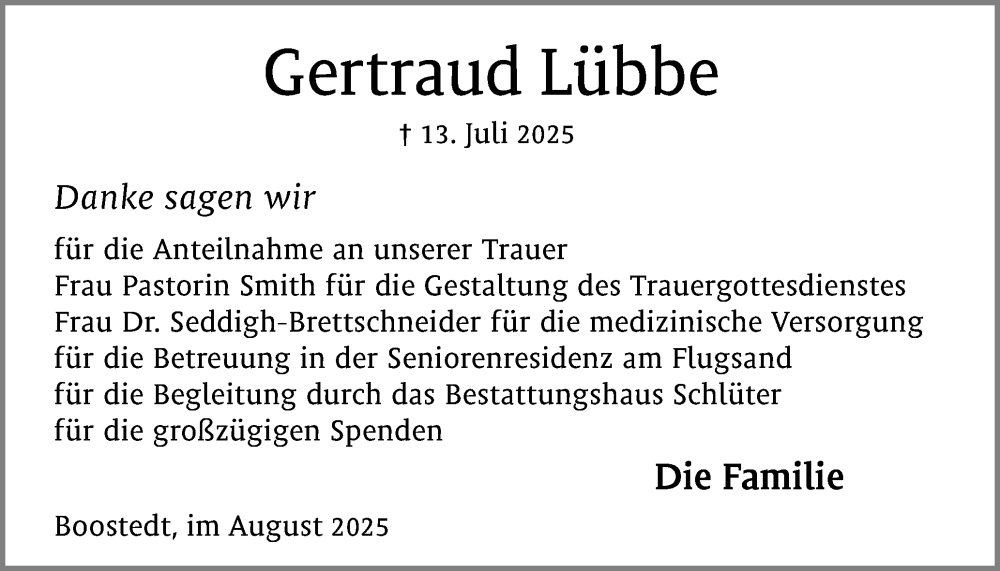 Gertraud Lübbe

† 13. Juli 2025

Danke sagen wir

für die Anteilnahme an unserer Trauer
Frau Pastorin Smith für die Gestaltung des Trauergottesdienstes
Frau Dr. Seddigh-Brettschneider für die medizinische Versorgung
für die Betreuung in der Seniorenresidenz am Flugsand
für die Begleitung durch das Bestattungshaus Schlüter
für die großzügigen Spenden

Die Familie

Boostedt, im August 2025